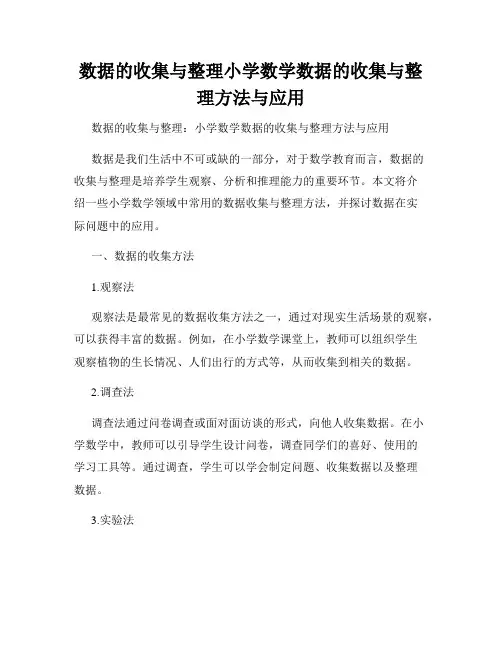 数据的收集与整理小学数学数据的收集与整理方法与应用

数据的收集与整理：小学数学数据的收集与整理方法与应用

数据是我们生活中不可或缺的一部分，对于数学教育而言，数据的收集与整理是培养学生观察、分析和推理能力的重要环节。本文将介绍一些小学数学领域中常用的数据收集与整理方法，并探讨数据在实际问题中的应用。

一、数据的收集方法

1.观察法

观察法是最常见的数据收集方法之一，通过对现实生活场景的观察，可以获得丰富的数据。例如，在小学数学课堂上，教师可以组织学生观察植物的生长情况、人们出行的方式等，从而收集到相关的数据。

2.调查法

调查法通过问卷调查或面对面访谈的形式，向他人收集数据。在小学数学中，教师可以引导学生设计问卷，调查同学们的喜好、使用的学习工具等。通过调查，学生可以学会制定问题、收集数据以及整理数据。

3.实验法